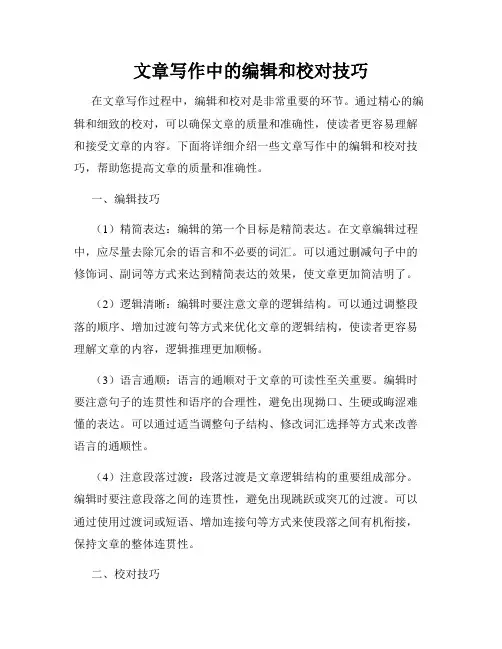 文章写作中的编辑和校对技巧

在文章写作过程中，编辑和校对是非常重要的环节。通过精心的编辑和细致的校对，可以确保文章的质量和准确性，使读者更容易理解和接受文章的内容。下面将详细介绍一些文章写作中的编辑和校对技巧，帮助您提高文章的质量和准确性。

一、编辑技巧

（1）精简表达：编辑的第一个目标是精简表达。在文章编辑过程中，应尽量去除冗余的语言和不必要的词汇。可以通过删减句子中的修饰词、副词等方式来达到精简表达的效果，使文章更加简洁明了。

（2）逻辑清晰：编辑时要注意文章的逻辑结构。可以通过调整段落的顺序、增加过渡句等方式来优化文章的逻辑结构，使读者更容易理解文章的内容，逻辑推理更加顺畅。

（3）语言通顺：语言的通顺对于文章的可读性至关重要。编辑时要注意句子的连贯性和语序的合理性，避免出现拗口、生硬或晦涩难懂的表达。可以通过适当调整句子结构、修改词汇选择等方式来改善语言的通顺性。

（4）注意段落过渡：段落过渡是文章逻辑结构的重要组成部分。编辑时要注意段落之间的连贯性，避免出现跳跃或突兀的过渡。可以通过使用过渡词或短语、增加连接句等方式来使段落之间有机衔接，保持文章的整体连贯性。

二、校对技巧